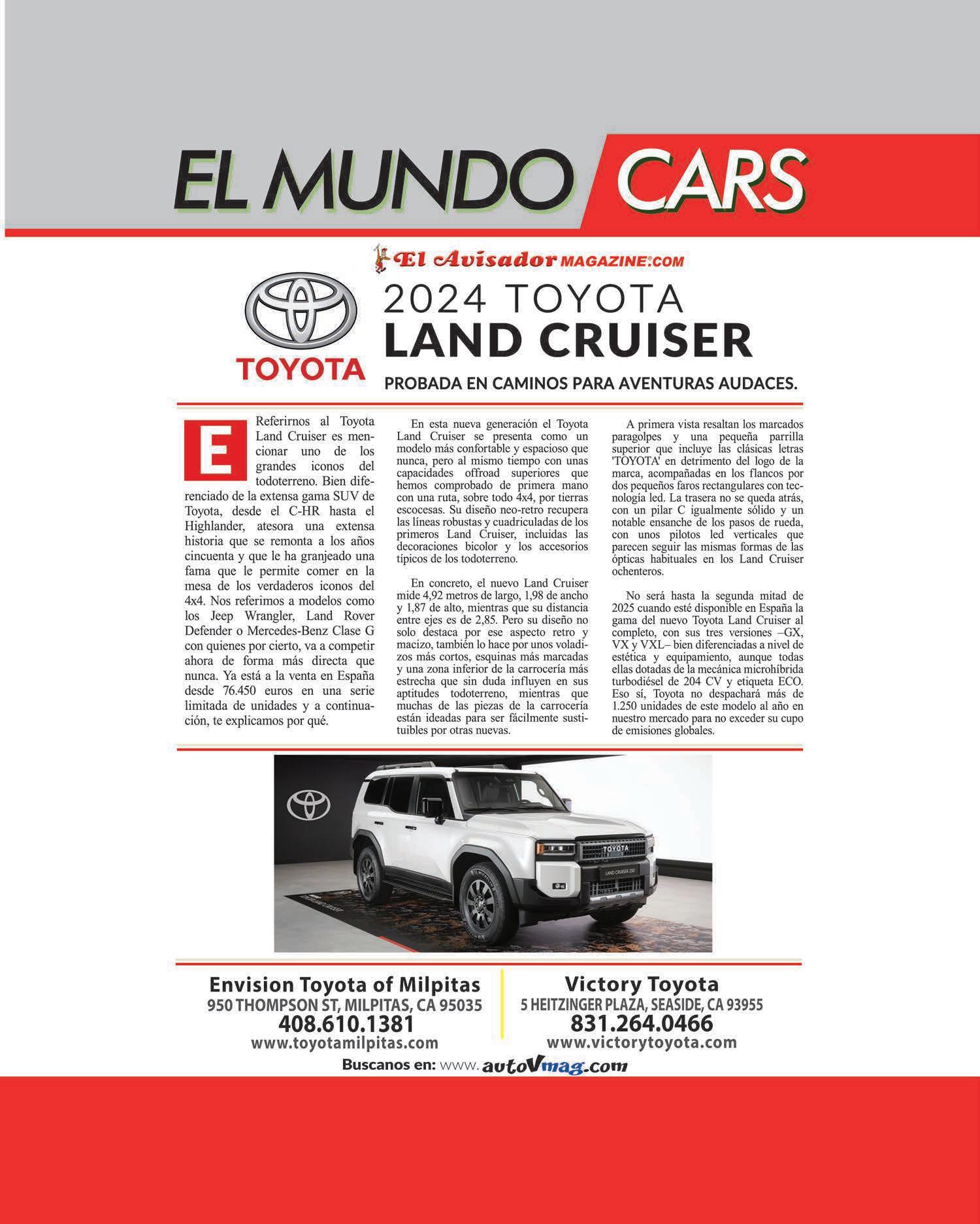 EL MUNDO CARS

El Avisador MAGAZINE.COM

TOYOTA

2024 TOYOTA
LAND CRUISER

PROBADA EN CAMINOS PARA AVENTURAS AUDACES.

E Referirnos al Toyota Land Cruiser es mencionar uno de los grandes iconos del todoterreno. Bien diferenciado de la extensa gama SUV de Toyota, desde el C-HR hasta el Highlander, atesora una extensa historia que se remonta a los años cincuenta y que le ha granjeado una fama que le permite comer en la mesa de los verdaderos iconos del 4x4. Nos referimos a modelos como los Jeep Wrangler, Land Rover Defender o Mercedes-Benz Clase G con quienes por cierto, va a competir ahora de forma más directa que nunca. Ya está a la venta en España desde 76.450 euros en una serie limitada de unidades y a continuación, te explicamos por qué.

En esta nueva generación el Toyota Land Cruiser se presenta como un modelo más confortable y espacioso que nunca, pero al mismo tiempo con unas capacidades offroad superiores que hemos comprobado de primera mano con una ruta, sobre todo 4x4, por tierras escocesas. Su diseño neo-retro recupera las líneas robustas y cuadriculadas de los primeros Land Cruiser, incluidas las decoraciones bicolor y los accesorios típicos de los todoterreno.

En concreto, el nuevo Land Cruiser mide 4,92 metros de largo, 1,98 de ancho y 1,87 de alto, mientras que su distancia entre ejes es de 2,85. Pero su diseño no solo destaca por ese aspecto retro y macizo, también lo hace por unos voladizos más cortos, esquinas más marcadas y una zona inferior de la carrocería más estrecha que sin duda influyen en sus aptitudes todoterreno, mientras que muchas de las piezas de la carrocería están ideadas para ser fácilmente sustituibles por otras nuevas.

A primera vista resaltan los marcados paragolpes y una pequeña parrilla superior que incluye las clásicas letras 'TOYOTA' en detrimento del logo de la marca, acompañadas en los flancos por dos pequeños faros rectangulares con tecnología led. La trasera no se queda atrás, con un pilar C igualmente sólido y un notable ensanche de los pasos de rueda, con unos pilotos led verticales que parecen seguir las mismas formas de las ópticas habituales en los Land Cruiser ochenteros.

No será hasta la segunda mitad de 2025 cuando esté disponible en España la gama del nuevo Toyota Land Cruiser al completo, con sus tres versiones –GX, VX y VXL– bien diferenciadas a nivel de estética y equipamiento, aunque todas ellas dotadas de la mecánica microhíbrida turbodiésel de 204 CV y etiqueta ECO. Eso sí, Toyota no despachará más de 1.250 unidades de este modelo al año en nuestro mercado para no exceder su cupo de emisiones globales.

TOYOTA
LAND CRUISER 250

Envision Toyota of Milpitas
950 THOMPSON ST, MILPITAS, CA 95035
408.610.1381
www.toyotamilpitas.com

Victory Toyota
5 HEITZINGER PLAZA, SEASIDE, CA 93955
831.264.0466
www.victorytoyota.com

Buscanos en: www.autoVmag.com